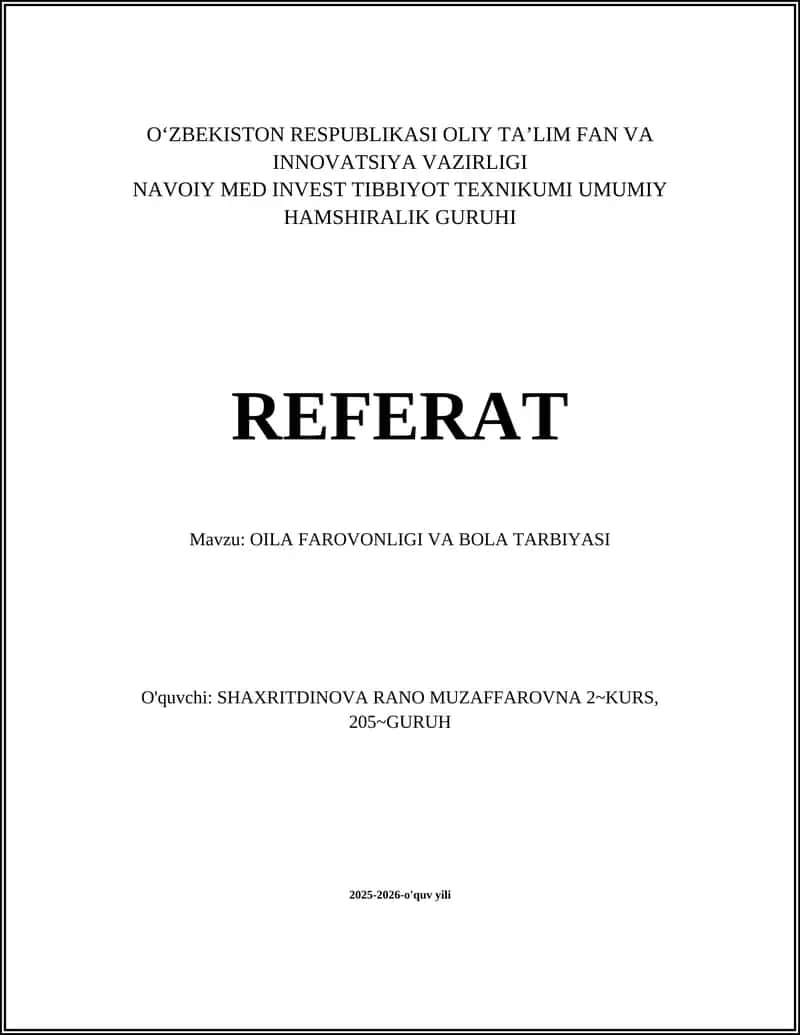 O‘ZBEKISTON RESPUBLIKASI OLIY TA’LIM FAN VA INNOVATSIYA VAZIRLIGI
NAVOIY MED INVEST TIBBIYOT TEXNIKUMI UMUMIY HAMSHIRALIK GURUHI

REFERAT

Mavzu: OILA FAROVONLIGI VA BOLA TARBIYASI

O'quvchi: SHAXRITDINOVA RANO MUZAFFAROVNA 2~KURS, 205~GURUH

2025-2026-o'quv yili